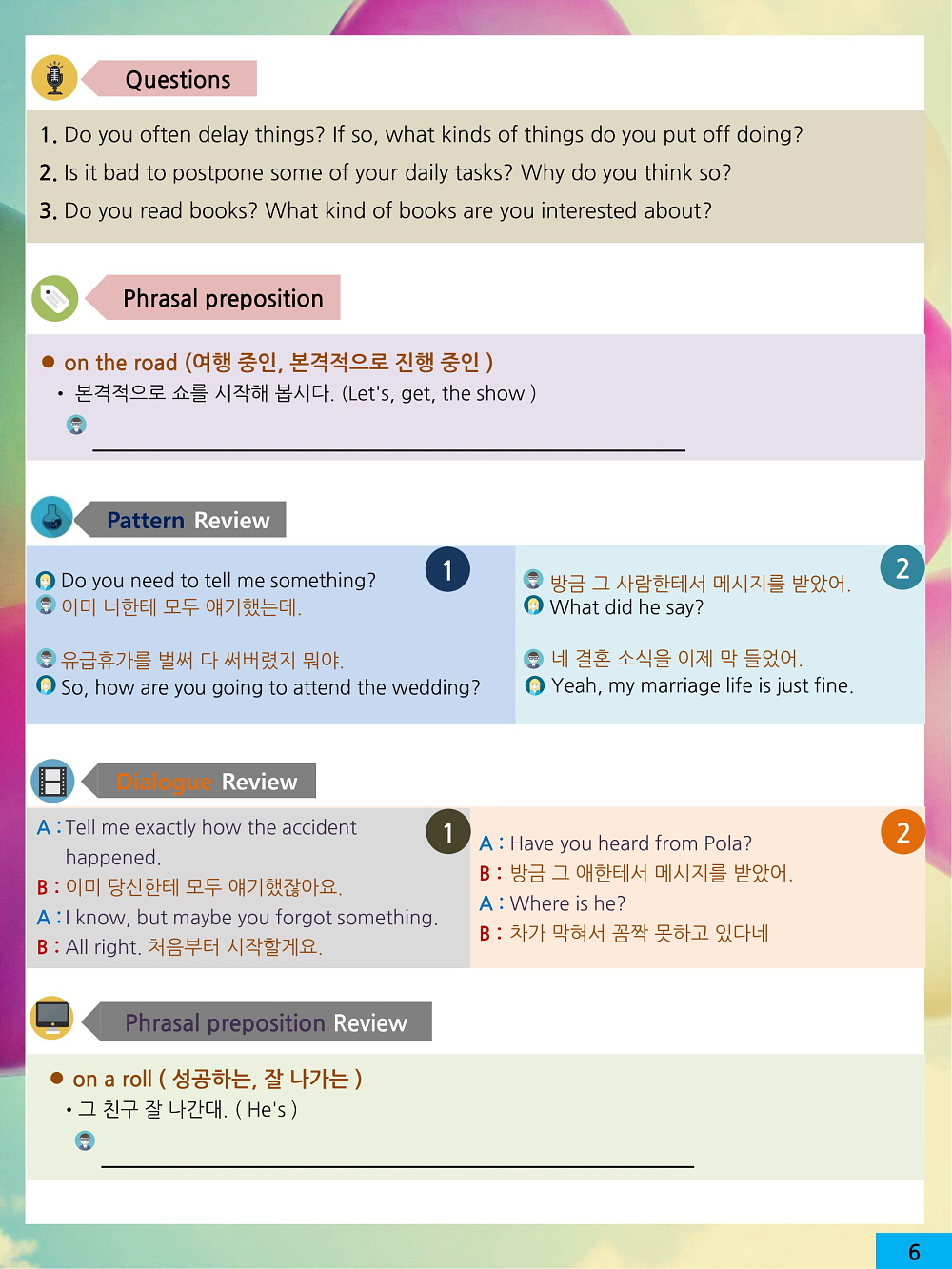 Questions

1. Do you often delay things? If so, what kinds of things do you put off doing?
2. Is it bad to postpone some of your daily tasks? Why do you think so?
3. Do you read books? What kind of books are you interested about?

Phrasal preposition

● on the road (여행 중인, 본격적으로 진행 중인 )
• 본격적으로 쇼를 시작해 봅시다. (Let's, get, the show )

Pattern Review

1
Do you need to tell me something?
이미 너한테 모두 얘기했는데.

유급휴가를 벌써 다 써버렸지 뭐야.
So, how are you going to attend the wedding?

2
방금 그 사람한테서 메시지를 받았어.
What did he say?

네 결혼 소식을 이제 막 들었어.
Yeah, my marriage life is just fine.

Dialogue Review

1
A : Tell me exactly how the accident happened.
B : 이미 당신한테 모두 얘기했잖아요.
A : I know, but maybe you forgot something.
B : All right. 처음부터 시작할게요.

2
A : Have you heard from Pola?
B : 방금 그 애한테서 메시지를 받았어.
A : Where is he?
B : 차가 막혀서 꼼짝 못하고 있다네

Phrasal preposition Review

● on a roll ( 성공하는, 잘 나가는 )
• 그 친구 잘 나간대. ( He's )

6